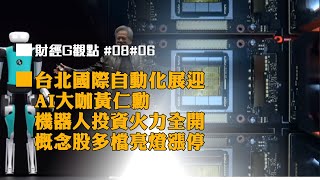 財經G觀點 #08#06

台北國際自動化展迎
AI大咖黃仁勳
機器人投資火力全開
概念股多檔亮燈漲停